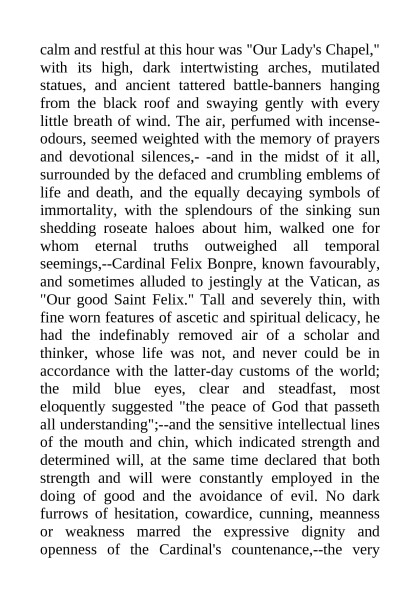 calm and restful at this hour was "Our Lady's Chapel," with its high, dark intertwisting arches, mutilated statues, and ancient tattered battle-banners hanging from the black roof and swaying gently with every little breath of wind. The air, perfumed with incense-odours, seemed weighted with the memory of prayers and devotional silences,- -and in the midst of it all, surrounded by the defaced and crumbling emblems of life and death, and the equally decaying symbols of immortality, with the splendours of the sinking sun shedding roseate haloes about him, walked one for whom eternal truths outweighed all temporal seemings,--Cardinal Felix Bonpre, known favourably, and sometimes alluded to jestingly at the Vatican, as "Our good Saint Felix." Tall and severely thin, with fine worn features of ascetic and spiritual delicacy, he had the indefinably removed air of a scholar and thinker, whose life was not, and never could be in accordance with the latter-day customs of the world; the mild blue eyes, clear and steadfast, most eloquently suggested "the peace of God that passeth all understanding";--and the sensitive intellectual lines of the mouth and chin, which indicated strength and determined will, at the same time declared that both strength and will were constantly employed in the doing of good and the avoidance of evil. No dark furrows of hesitation, cowardice, cunning, meanness or weakness marred the expressive dignity and openness of the Cardinal's countenance,--the very